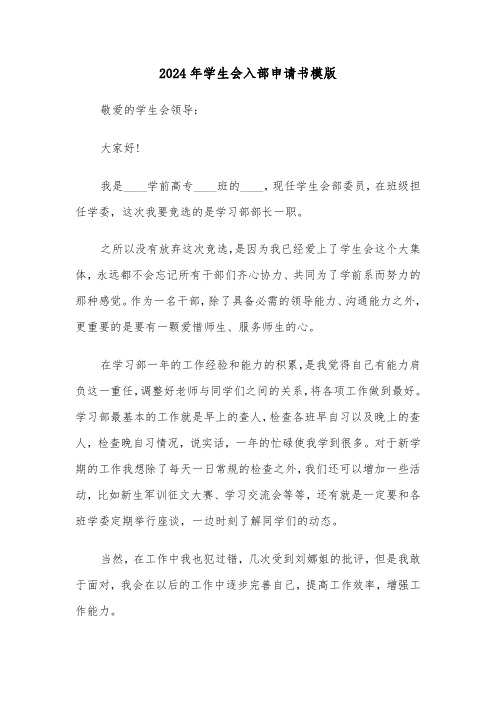 2024年学生会入部申请书模版

敬爱的学生会领导:

大家好!

我是____学前高专____班的____，现任学生会部委员，在班级担任学委，这次我要竞选的是学习部部长一职。

之所以没有放弃这次竞选，是因为我已经爱上了学生会这个大集体，永远都不会忘记所有干部们齐心协力、共同为了学前系而努力的那种感觉。作为一名干部，除了具备必需的领导能力、沟通能力之外，更重要的是要有一颗爱惜师生、服务师生的心。

在学习部一年的工作经验和能力的积累，是我觉得自己有能力肩负这一重任，调整好老师与同学们之间的关系，将各项工作做到最好。学习部最基本的工作就是早上的查人，检查各班早自习以及晚上的查人，检查晚自习情况，说实话，一年的忙碌使我学到很多。对于新学期的工作我想除了每天一日常规的检查之外，我们还可以增加一些活动，比如新生军训征文大赛、学习交流会等等，还有就是一定要和各班学委定期举行座谈，一边时刻了解同学们的动态。

当然，在工作中我也犯过错，几次受到刘娜姐的批评，但是我敢于面对，我会在以后的工作中逐步完善自己，提高工作效率，增强工作能力。